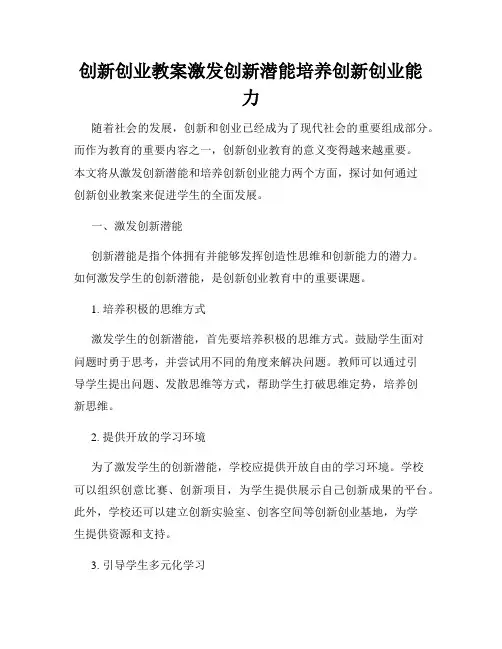 创新创业教案激发创新潜能培养创新创业能力

随着社会的发展，创新和创业已经成为了现代社会的重要组成部分。而作为教育的重要内容之一，创新创业教育的意义变得越来越重要。本文将从激发创新潜能和培养创新创业能力两个方面，探讨如何通过创新创业教案来促进学生的全面发展。

一、激发创新潜能

创新潜能是指个体拥有并能够发挥创造性思维和创新能力的潜力。如何激发学生的创新潜能，是创新创业教育中的重要课题。

1. 培养积极的思维方式

激发学生的创新潜能，首先要培养积极的思维方式。鼓励学生面对问题时勇于思考，并尝试用不同的角度来解决问题。教师可以通过引导学生提出问题、发散思维等方式，帮助学生打破思维定势，培养创新思维。

2. 提供开放的学习环境

为了激发学生的创新潜能，学校应提供开放自由的学习环境。学校可以组织创意比赛、创新项目，为学生提供展示自己创新成果的平台。此外，学校还可以建立创新实验室、创客空间等创新创业基地，为学生提供资源和支持。

3. 引导学生多元化学习